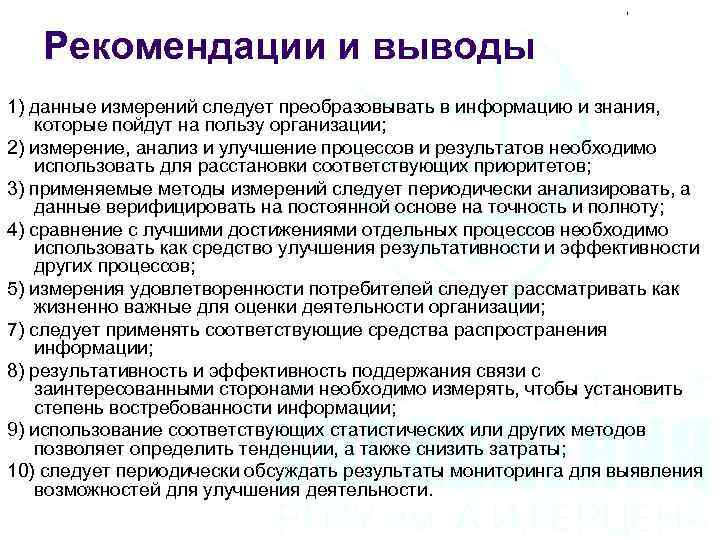 Рекомендации и выводы

1) данные измерений следует преобразовывать в информацию и знания, которые пойдут на пользу организации;

2) измерение, анализ и улучшение процессов и результатов необходимо использовать для расстановки соответствующих приоритетов;

3) применяемые методы измерений следует периодически анализировать, а данные верифицировать на постоянной основе на точность и полноту;

4) сравнение с лучшими достижениями отдельных процессов необходимо использовать как средство улучшения результативности и эффективности других процессов;

5) измерения удовлетворенности потребителей следует рассматривать как жизненно важные для оценки деятельности организации;

7) следует применять соответствующие средства распространения информации;

8) результативность и эффективность поддержания связи с заинтересованными сторонами необходимо измерять, чтобы установить степень востребованности информации;

9) использование соответствующих статистических или других методов позволяет определить тенденции, а также снизить затраты;

10) следует периодически обсуждать результаты мониторинга для выявления возможностей для улучшения деятельности.